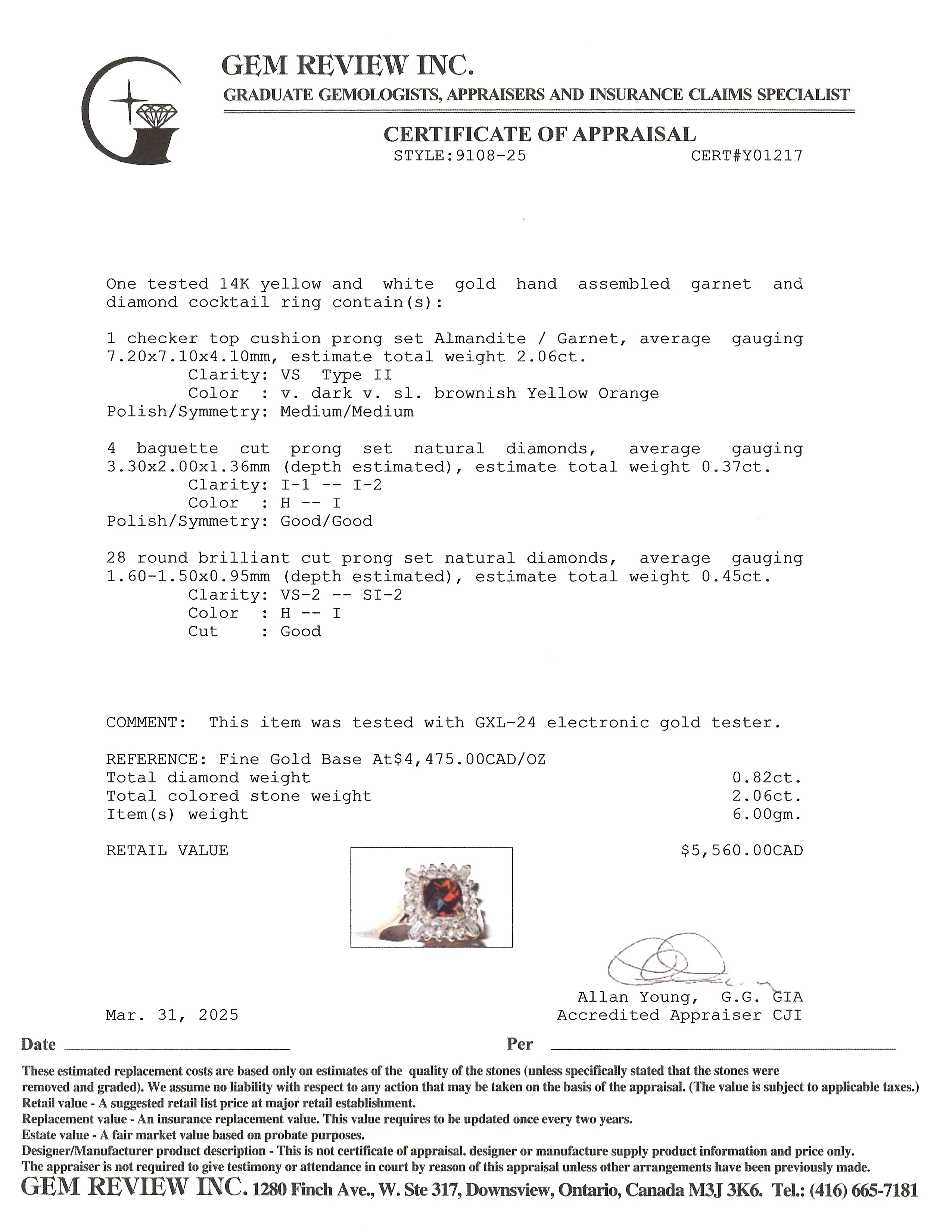 GEM REVIEW INC.
GRADUATE GEMOLOGISTS, APPRAISERS AND INSURANCE CLAIMS SPECIALIST

CERTIFICATE OF APPRAISAL
STYLE:9108-25 CERT#Y01217

One tested 14K yellow and white gold hand assembled garnet and diamond cocktail ring contain(s):

1 checker top cushion prong set Almandite / Garnet, average gauging 7.20x7.10x4.10mm, estimate total weight 2.06ct.
Clarity: VS Type II
Color : v. dark v. sl. brownish Yellow Orange
Polish/Symmetry: Medium/Medium

4 baguette cut prong set natural diamonds, average gauging 3.30x2.00x1.36mm (depth estimated), estimate total weight 0.37ct.
Clarity: I-1 -- I-2
Color : H -- I
Polish/Symmetry: Good/Good

28 round brilliant cut prong set natural diamonds, average gauging 1.60-1.50x0.95mm (depth estimated), estimate total weight 0.45ct.
Clarity: VS-2 -- SI-2
Color : H -- I
Cut : Good

COMMENT: This item was tested with GXL-24 electronic gold tester.

REFERENCE: Fine Gold Base At$4,475.00CAD/OZ
Total diamond weight 0.82ct.
Total colored stone weight 2.06ct.
Item(s) weight 6.00gm.

RETAIL VALUE $5,560.00CAD

Allan Young, G.G. GIA
Accredited Appraiser CJI

Mar. 31, 2025

Date ____ Per ____

These estimated replacement costs are based only on estimates of the quality of the stones (unless specifically stated that the stones were removed and graded). We assume no liability with respect to any action that may be taken on the basis of the appraisal. (The value is subject to applicable taxes.)
Retail value - A suggested retail list price at major retail establishment.
Replacement value - An insurance replacement value. This value requires to be updated once every two years.
Estate value - A fair market value based on probate purposes.
Designer/Manufacturer product description - This is not certificate of appraisal. designer or manufacture supply product information and price only.
The appraiser is not required to give testimony or attendance in court by reason of this appraisal unless other arrangements have been previously made.
GEM REVIEW INC. 1280 Finch Ave., W. Ste 317, Downsview, Ontario, Canada M3J 3K6. Tel.: (416) 665-7181